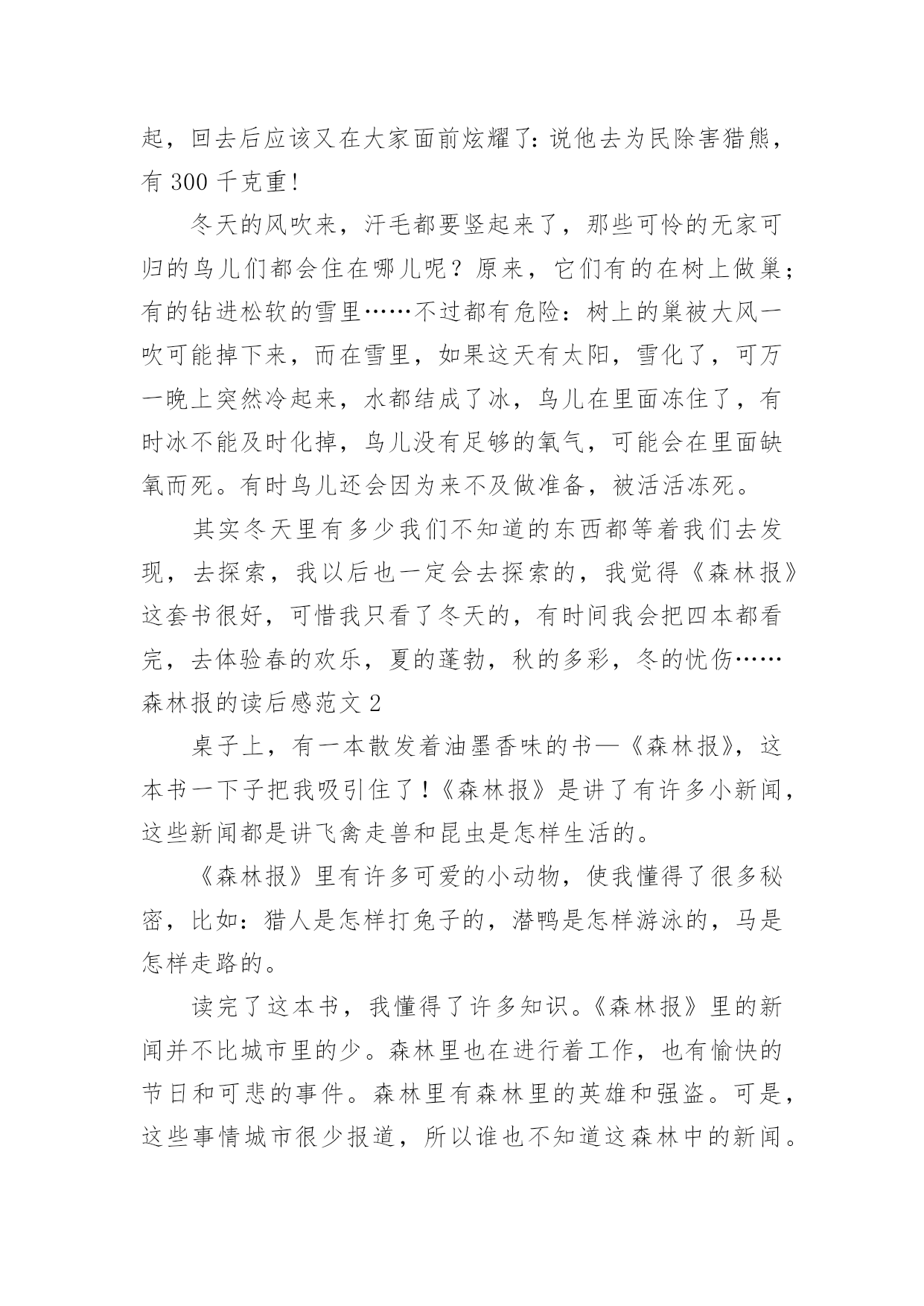 起，回去后应该又在大家面前炫耀了：说他去为民除害猎熊，有 300 千克重!

冬天的风吹来，汗毛都要竖起来了，那些可怜的无家可归的鸟儿们都会住在哪儿呢？原来，它们有的在树上做巢；有的钻进松软的雪里……不过都有危险：树上的巢被大风一吹可能掉下来，而在雪里，如果这天有太阳，雪化了，可万一晚上突然冷起来，水都结成了冰，鸟儿在里面冻住了，有时冰不能及时化掉，鸟儿没有足够的氧气，可能会在里面缺氧而死。有时鸟儿还会因为来不及做准备，被活活冻死。

其实冬天里有多少我们不知道的东西都等着我们去发现，去探索，我以后也一定会去探索的，我觉得《森林报》这套书很好，可惜我只看了冬天的，有时间我会把四本都看完，去体验春的欢乐，夏的蓬勃，秋的多彩，冬的忧伤……

森林报的读后感范文 2

桌子上，有一本散发着油墨香味的书—《森林报》，这本书一下子把我吸引住了!《森林报》是讲了有许多小新闻，这些新闻都是讲飞禽走兽和昆虫是怎样生活的。

《森林报》里有许多可爱的小动物，使我懂得了很多秘密，比如：猎人是怎样打兔子的，潜鸭是怎样游泳的，马是怎样走路的。

读完了这本书，我懂得了许多知识。《森林报》里的新闻并不比城市里的少。森林里也在进行着工作，也有愉快的节日和可悲的事件。森林里有森林里的英雄和强盗。可是，这些事情城市很少报道，所以谁也不知道这森林中的新闻。